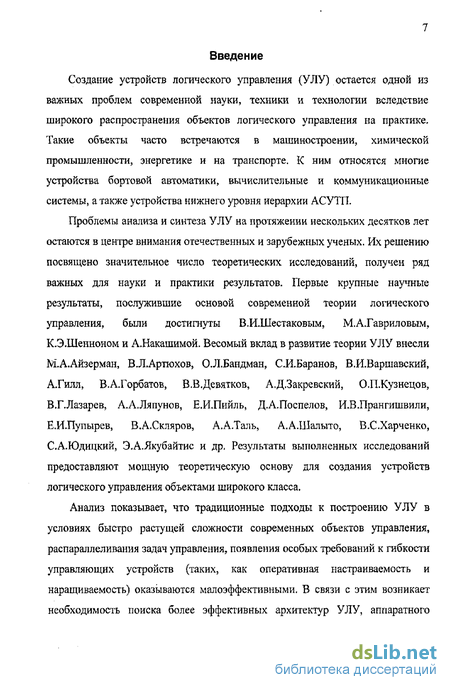 7

Введение

Создание устройств логического управления (УЛУ) остается одной из важных проблем современной науки, техники и технологии вследствие широкого распространения объектов логического управления на практике. Такие объекты часто встречаются в машиностроении, химической промышленности, энергетике и на транспорте. К ним относятся многие устройства бортовой автоматики, вычислительные и коммуникационные системы, а также устройства нижнего уровня иерархии АСУТП.

Проблемы анализа и синтеза УЛУ на протяжении нескольких десятков лет остаются в центре внимания отечественных и зарубежных ученых. Их решению посвящено значительное число теоретических исследований, получен ряд важных для науки и практики результатов. Первые крупные научные результаты, послужившие основой современной теории логического управления, были достигнуты В.И.Шестаковым, М.А.Гавриловым, К.Э.Шенноном и А.Накашимой. Весомый вклад в развитие теории УЛУ внесли М.А.Айзерман, В.Л.Артюхов, О.Л.Бандман, С.И.Баранов, В.И.Варшавский, А.Гилл, В.А.Горбатов, В.В.Девятков, А.Д.Закревский, О.П.Кузнецов, В.Г.Лазарев, А.А.Ляпунов, Е.И.Пийль, Д.А.Поспелов, И.В.Прангишвили, Е.И.Пупырев, В.А.Скляров, А.А.Таль, А.А.Шалыто, В.С.Харченко, С.А.Юдицкий, Э.А.Якубайтис и др. Результаты выполненных исследований предоставляют мощную теоретическую основу для создания устройств логического управления объектами широкого класса.

Анализ показывает, что традиционные подходы к построению УЛУ в условиях быстро растущей сложности современных объектов управления, распараллеливания задач управления, появления особых требований к гибкости управляющих устройств (таких, как оперативная настраиваемость и наращиваемость) оказываются малоэффективными. В связи с этим возникает необходимость поиска более эффективных архитектур УЛУ, аппаратного

dsLib.net
библиотека диссертаций